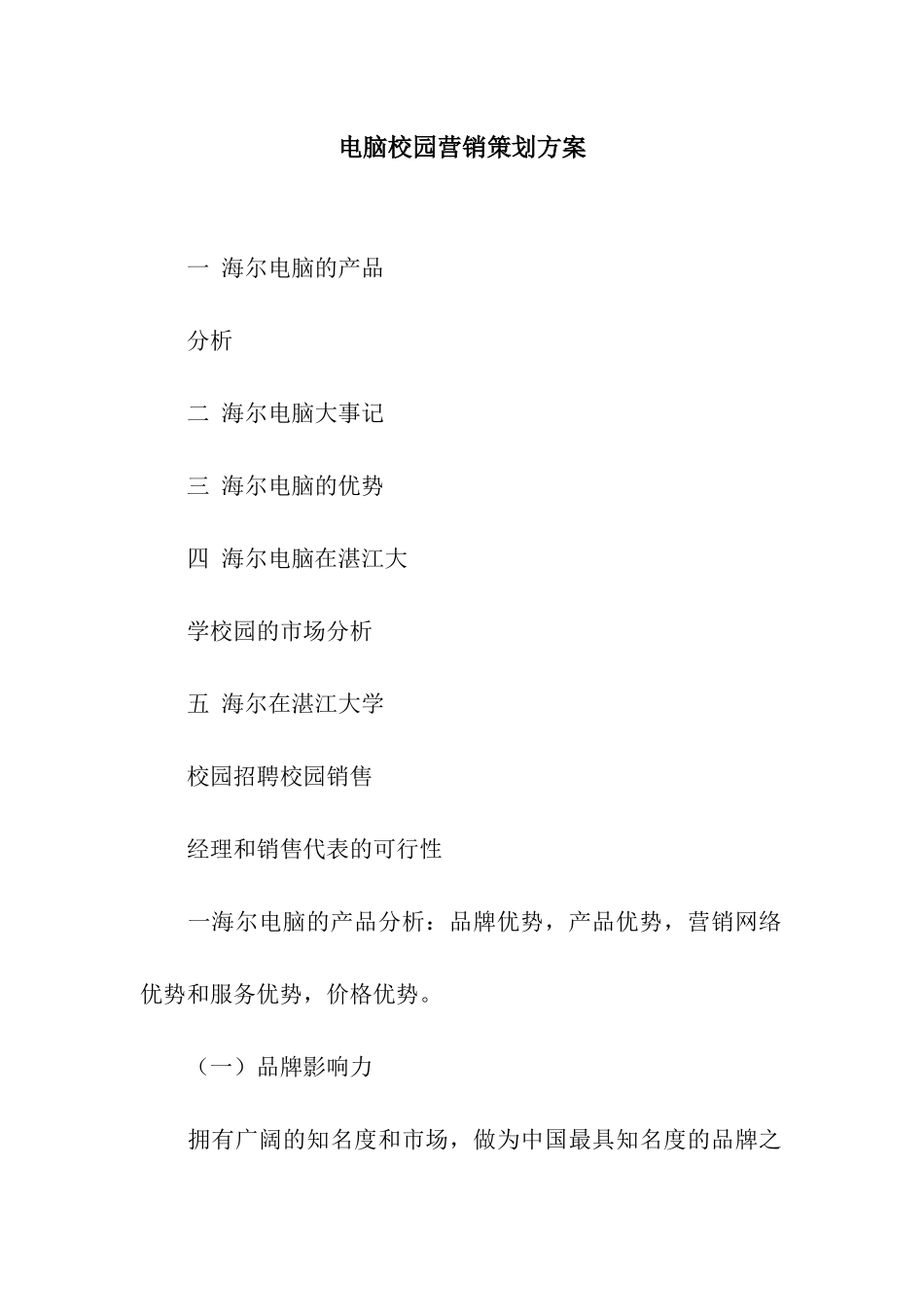 电脑校园营销策划方案

一 海尔电脑的产品

分析

二 海尔电脑大事记

三 海尔电脑的优势

四 海尔电脑在湛江大

学校园的市场分析

五 海尔在湛江大学

校园招聘校园销售

经理和销售代表的可行性

一海尔电脑的产品分析：品牌优势，产品优势，营销网络优势和服务优势，价格优势。

（一）品牌影响力

拥有广阔的知名度和市场，做为中国最具知名度的品牌之